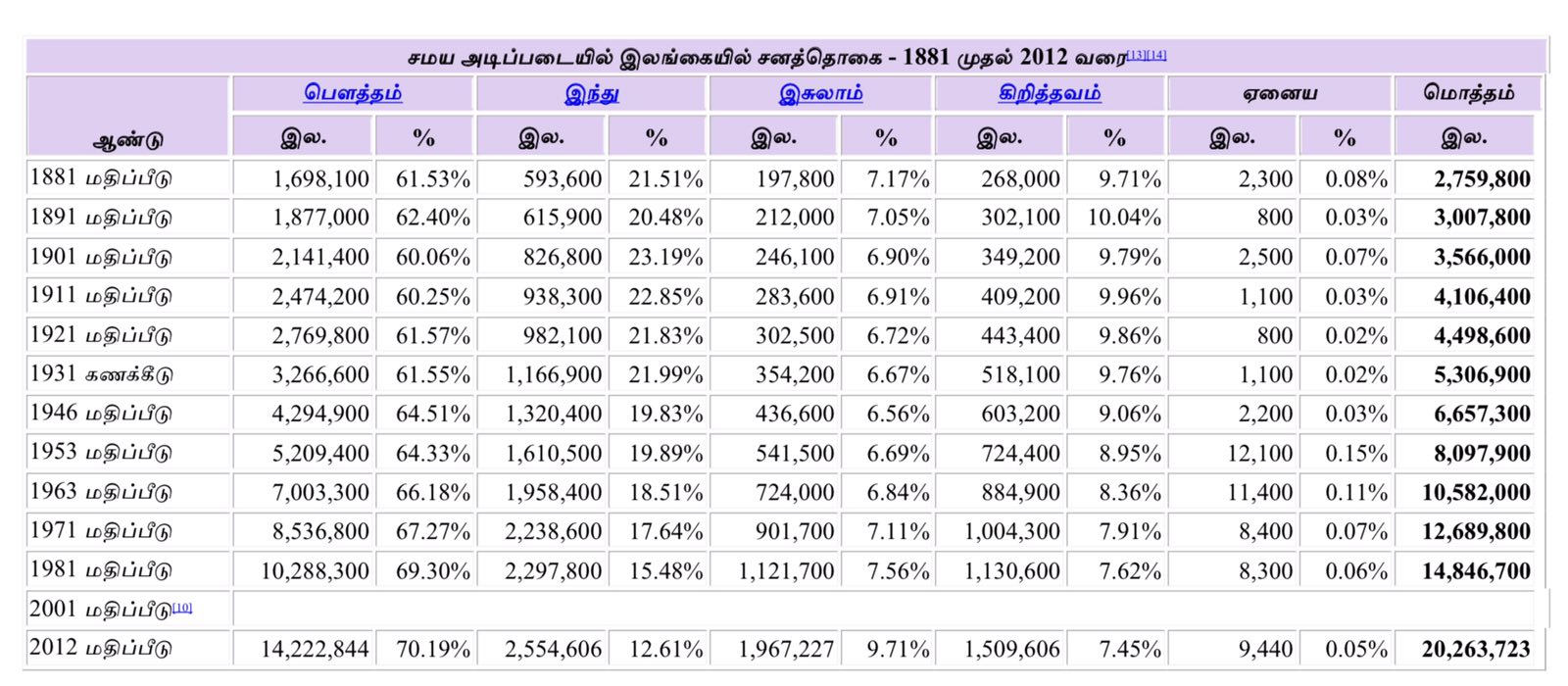 சமய அடிப்படையில் இலங்கையில் சனத்தொகை - 1881 முதல் 2012 வரை[13][14]

| ஆண்டு | பௌத்தம் இல. | பௌத்தம் % | இந்து இல. | இந்து % | இசுலாம் இல. | இசுலாம் % | கிறித்தவம் இல. | கிறித்தவம் % | ஏனைய இல. | ஏனைய % | மொத்தம் இல. |
|---|---|---|---|---|---|---|---|---|---|---|---|
| 1881 மதிப்பீடு | 1,698,100 | 61.53% | 593,600 | 21.51% | 197,800 | 7.17% | 268,000 | 9.71% | 2,300 | 0.08% | 2,759,800 |
| 1891 மதிப்பீடு | 1,877,000 | 62.40% | 615,900 | 20.48% | 212,000 | 7.05% | 302,100 | 10.04% | 800 | 0.03% | 3,007,800 |
| 1901 மதிப்பீடு | 2,141,400 | 60.06% | 826,800 | 23.19% | 246,100 | 6.90% | 349,200 | 9.79% | 2,500 | 0.07% | 3,566,000 |
| 1911 மதிப்பீடு | 2,474,200 | 60.25% | 938,300 | 22.85% | 283,600 | 6.91% | 409,200 | 9.96% | 1,100 | 0.03% | 4,106,400 |
| 1921 மதிப்பீடு | 2,769,800 | 61.57% | 982,100 | 21.83% | 302,500 | 6.72% | 443,400 | 9.86% | 800 | 0.02% | 4,498,600 |
| 1931 கணக்கீடு | 3,266,600 | 61.55% | 1,166,900 | 21.99% | 354,200 | 6.67% | 518,100 | 9.76% | 1,100 | 0.02% | 5,306,900 |
| 1946 மதிப்பீடு | 4,294,900 | 64.51% | 1,320,400 | 19.83% | 436,600 | 6.56% | 603,200 | 9.06% | 2,200 | 0.03% | 6,657,300 |
| 1953 மதிப்பீடு | 5,209,400 | 64.33% | 1,610,500 | 19.89% | 541,500 | 6.69% | 724,400 | 8.95% | 12,100 | 0.15% | 8,097,900 |
| 1963 மதிப்பீடு | 7,003,300 | 66.18% | 1,958,400 | 18.51% | 724,000 | 6.84% | 884,900 | 8.36% | 11,400 | 0.11% | 10,582,000 |
| 1971 மதிப்பீடு | 8,536,800 | 67.27% | 2,238,600 | 17.64% | 901,700 | 7.11% | 1,004,300 | 7.91% | 8,400 | 0.07% | 12,689,800 |
| 1981 மதிப்பீடு | 10,288,300 | 69.30% | 2,297,800 | 15.48% | 1,121,700 | 7.56% | 1,130,600 | 7.62% | 8,300 | 0.06% | 14,846,700 |
| 2001 மதிப்பீடு[10] | | | | | | | | | | | |
| 2012 மதிப்பீடு | 14,222,844 | 70.19% | 2,554,606 | 12.61% | 1,967,227 | 9.71% | 1,509,606 | 7.45% | 9,440 | 0.05% | 20,263,723 |